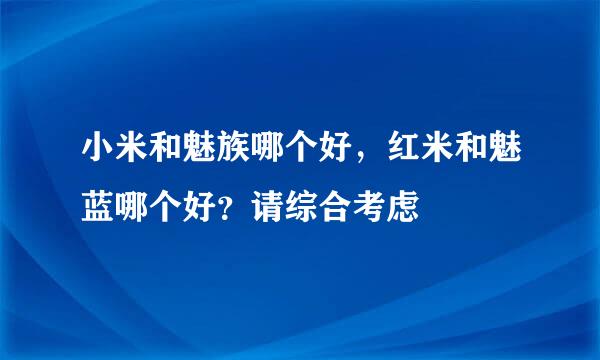 小米和魅族哪个好，红米和魅蓝哪个好？请综合考虑